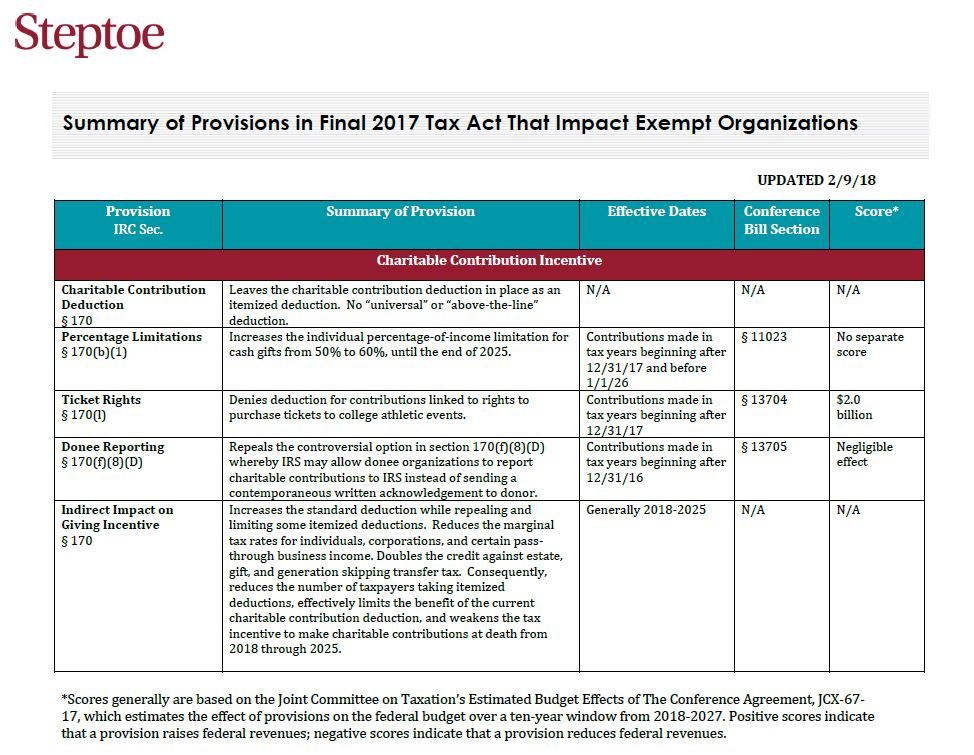 Steptoe

Summary of Provisions in Final 2017 Tax Act That Impact Exempt Organizations

UPDATED 2/9/18

| Provision IRC Sec. | Summary of Provision | Effective Dates | Conference Bill Section | Score* |
|---|---|---|---|---|
| Charitable Contribution Incentive | | | | |
| Charitable Contribution Deduction § 170 | Leaves the charitable contribution deduction in place as an itemized deduction. No "universal" or "above-the-line" deduction. | N/A | N/A | N/A |
| Percentage Limitations § 170(b)(1) | Increases the individual percentage-of-income limitation for cash gifts from 50% to 60%, until the end of 2025. | Contributions made in tax years beginning after 12/31/17 and before 1/1/26 | § 11023 | No separate score |
| Ticket Rights § 170(l) | Denies deduction for contributions linked to rights to purchase tickets to college athletic events. | Contributions made in tax years beginning after 12/31/17 | § 13704 | $2.0 billion |
| Donee Reporting § 170(f)(8)(D) | Repeals the controversial option in section 170(f)(8)(D) whereby IRS may allow donee organizations to report charitable contributions to IRS instead of sending a contemporaneous written acknowledgement to donor. | Contributions made in tax years beginning after 12/31/16 | § 13705 | Negligible effect |
| Indirect Impact on Giving Incentive § 170 | Increases the standard deduction while repealing and limiting some itemized deductions. Reduces the marginal tax rates for individuals, corporations, and certain pass-through business income. Doubles the credit against estate, gift, and generation skipping transfer tax. Consequently, reduces the number of taxpayers taking itemized deductions, effectively limits the benefit of the current charitable contribution deduction, and weakens the tax incentive to make charitable contributions at death from 2018 through 2025. | Generally 2018-2025 | N/A | N/A |

*Scores generally are based on the Joint Committee on Taxation's Estimated Budget Effects of The Conference Agreement, JCX-67-17, which estimates the effect of provisions on the federal budget over a ten-year window from 2018-2027. Positive scores indicate that a provision raises federal revenues; negative scores indicate that a provision reduces federal revenues.